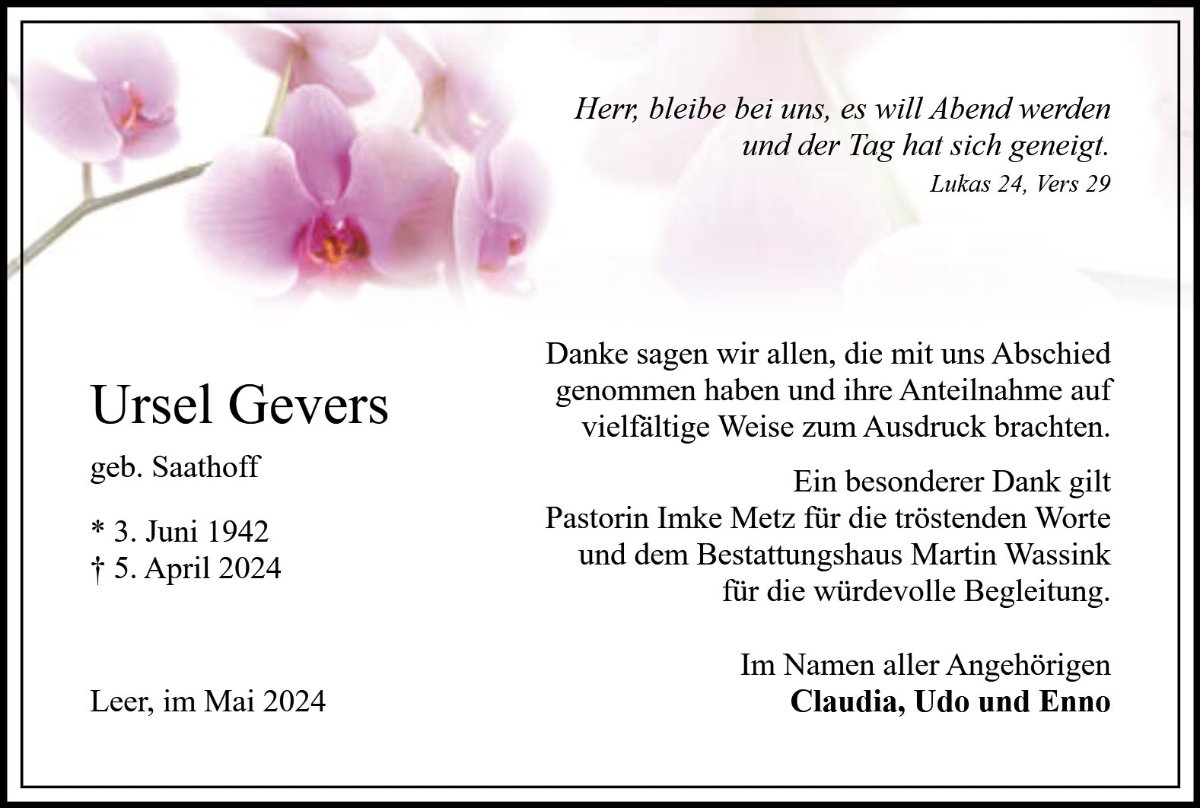 Herr, bleibe bei uns, es will Abend werden
und der Tag hat sich geneigt.
Lukas 24, Vers 29

Ursel Gevers

geb. Saathoff

* 3. Juni 1942
† 5. April 2024

Leer, im Mai 2024

Danke sagen wir allen, die mit uns Abschied genommen haben und ihre Anteilnahme auf vielfältige Weise zum Ausdruck brachten.

Ein besonderer Dank gilt Pastorin Imke Metz für die tröstenden Worte und dem Bestattungshaus Martin Wassink für die würdevolle Begleitung.

Im Namen aller Angehörigen
Claudia, Udo und Enno